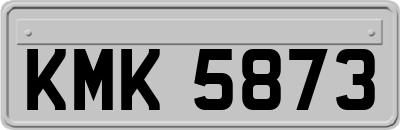 KMK 5873